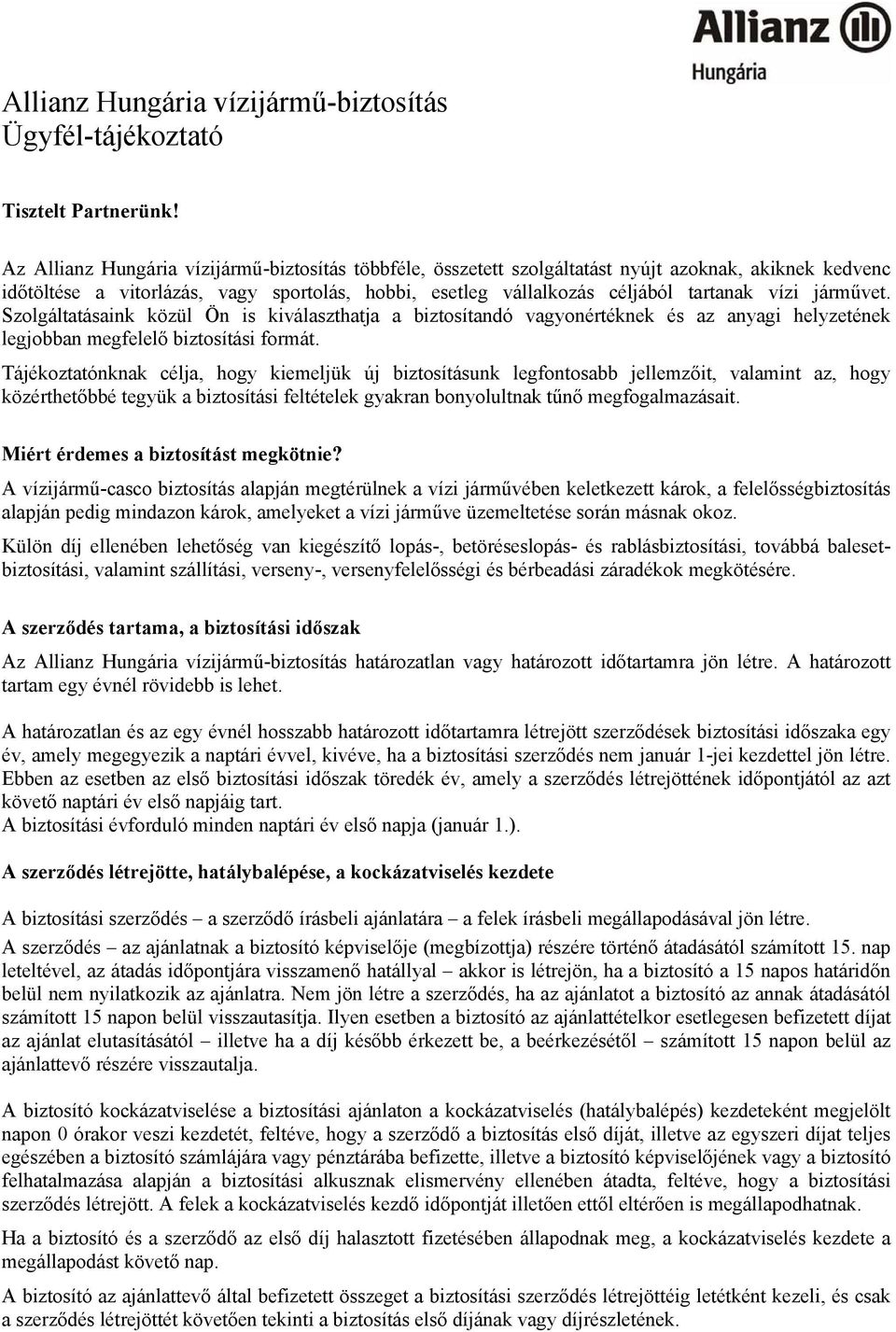 Allianz
Hungária

Allianz Hungária vízijármű-biztosítás
Ügyfél-tájékoztató

Tisztelt Partnerünk!

Az Allianz Hungária vízijármű-biztosítás többféle, összetett szolgáltatást nyújt azoknak, akiknek kedvenc időtöltése a vitorlázás, vagy sportolás, hobbi, esetleg vállalkozás céljából tartanak vízi járművet. Szolgáltatásaink közül Ön is kiválaszthatja a biztosítandó vagyonértéknek és az anyagi helyzetének legjobban megfelelő biztosítási formát.

Tájékoztatónknak célja, hogy kiemeljük új biztosításunk legfontosabb jellemzőit, valamint az, hogy közérthetőbbé tegyük a biztosítási feltételek gyakran bonyolultnak tűnő megfogalmazásait.

Miért érdemes a biztosítást megkötnie?

A vízijármű-casco biztosítás alapján megtérülnek a vízi járművében keletkezett károk, a felelősségbiztosítás alapján pedig mindazon károk, amelyeket a vízi járműve üzemeltetése során másnak okoz.

Külön díj ellenében lehetőség van kiegészítő lopás-, betöréseslopás- és rablásbiztosítási, továbbá balesetbiztosítási, valamint szállítási, verseny-, versenyfelelősségi és bérbeadási záradékok megkötésére.

A szerződés tartama, a biztosítási időszak

Az Allianz Hungária vízijármű-biztosítás határozatlan vagy határozott időtartamra jön létre. A határozott tartam egy évnél rövidebb is lehet.

A határozatlan és az egy évnél hosszabb határozott időtartamra létrejött szerződések biztosítási időszaka egy év, amely megegyezik a naptári évvel, kivéve, ha a biztosítási szerződés nem január 1-jei kezdettel jön létre. Ebben az esetben az első biztosítási időszak töredék év, amely a szerződés létrejöttének időpontjától az azt követő naptári év első napjáig tart.
A biztosítási évforduló minden naptári év első napja (január 1.).

A szerződés létrejötte, hatálybalépése, a kockázatviselés kezdete

A biztosítási szerződés – a szerződő írásbeli ajánlatára – a felek írásbeli megállapodásával jön létre.

A szerződés – az ajánlatnak a biztosító képviselője (megbízottja) részére történő átadásától számított 15. nap leteltével, az átadás időpontjára visszamenő hatállyal – akkor is létrejön, ha a biztosító a 15 napos határidőn belül nem nyilatkozik az ajánlatra. Nem jön létre a szerződés, ha az ajánlatot a biztosító az annak átadásától számított 15 napon belül visszautasítja. Ilyen esetben a biztosító az ajánlattételkor esetlegesen befizetett díjat az ajánlat elutasításától – illetve ha a díj később érkezett be, a beérkezésétől – számított 15 napon belül az ajánlattevő részére visszautalja.

A biztosító kockázatviselése a biztosítási ajánlaton a kockázatviselés (hatálybalépés) kezdeteként megjelölt napon 0 órakor veszi kezdetét, feltéve, hogy a szerződő a biztosítás első díját, illetve az egyszeri díjat teljes egészében a biztosító számlájára vagy pénztárába befizette, illetve a biztosító képviselőjének vagy a biztosító felhatalmazása alapján a biztosítási alkusznak elismervény ellenében átadta, feltéve, hogy a biztosítási szerződés létrejött. A felek a kockázatviselés kezdő időpontját illetően ettől eltérően is megállapodhatnak.

Ha a biztosító és a szerződő az első díj halasztott fizetésében állapodnak meg, a kockázatviselés kezdete a megállapodást követő nap.

A biztosító az ajánlattevő által befizetett összeget a biztosítási szerződés létrejöttéig letétként kezeli, és csak a szerződés létrejöttét követően tekinti a biztosítás első díjának vagy díjrészletének.